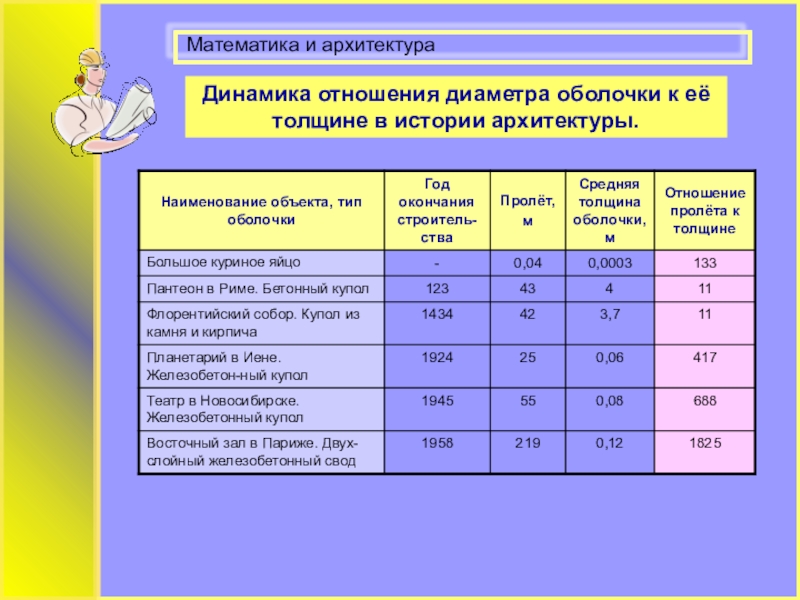 Математика и архитектура

Динамика отношения диаметра оболочки к её толщине в истории архитектуры.

| Наименование объекта, тип оболочки | Год окончания строитель-ства | Пролёт, м | Средняя толщина оболочки, м | Отношение пролёта к толщине |
|---|---|---|---|---|
| Большое куриное яйцо | - | 0,04 | 0,0003 | 133 |
| Пантеон в Риме. Бетонный купол | 123 | 43 | 4 | 11 |
| Флорентийский собор. Купол из камня и кирпича | 1434 | 42 | 3,7 | 11 |
| Планетарий в Иене. Железобетон-ный купол | 1924 | 25 | 0,06 | 417 |
| Театр в Новосибирске. Железобетонный купол | 1945 | 55 | 0,08 | 688 |
| Восточный зал в Париже. Двух-слойный железобетонный свод | 1958 | 219 | 0,12 | 1825 |